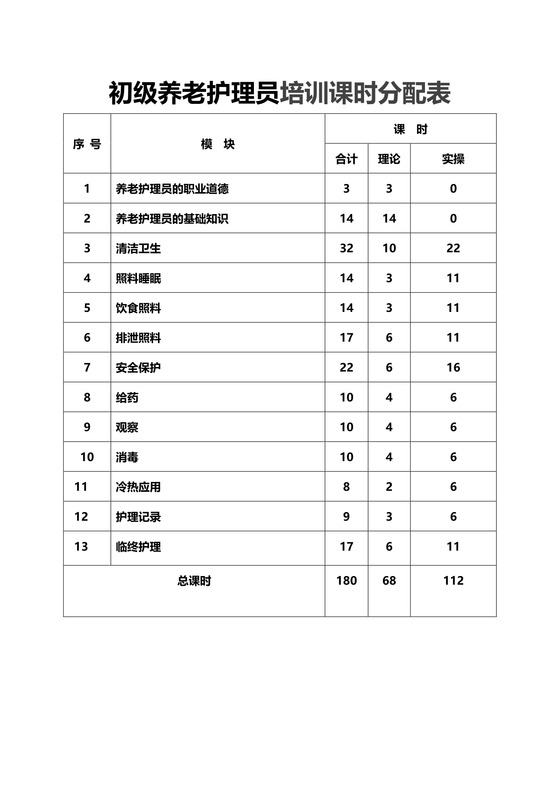 初级养老护理员培训课时分配表

| 序 号 | 模 块 | 课 时 | | |
|---|---|---|---|---|
| | | 合计 | 理论 | 实操 |
| 1 | 养老护理员的职业道德 | 3 | 3 | 0 |
| 2 | 养老护理员的基础知识 | 14 | 14 | 0 |
| 3 | 清洁卫生 | 32 | 10 | 22 |
| 4 | 照料睡眠 | 14 | 3 | 11 |
| 5 | 饮食照料 | 14 | 3 | 11 |
| 6 | 排泄照料 | 17 | 6 | 11 |
| 7 | 安全保护 | 22 | 6 | 16 |
| 8 | 给药 | 10 | 4 | 6 |
| 9 | 观察 | 10 | 4 | 6 |
| 10 | 消毒 | 10 | 4 | 6 |
| 11 | 冷热应用 | 8 | 2 | 6 |
| 12 | 护理记录 | 9 | 3 | 6 |
| 13 | 临终护理 | 17 | 6 | 11 |
| 总课时 | | 180 | 68 | 112 |